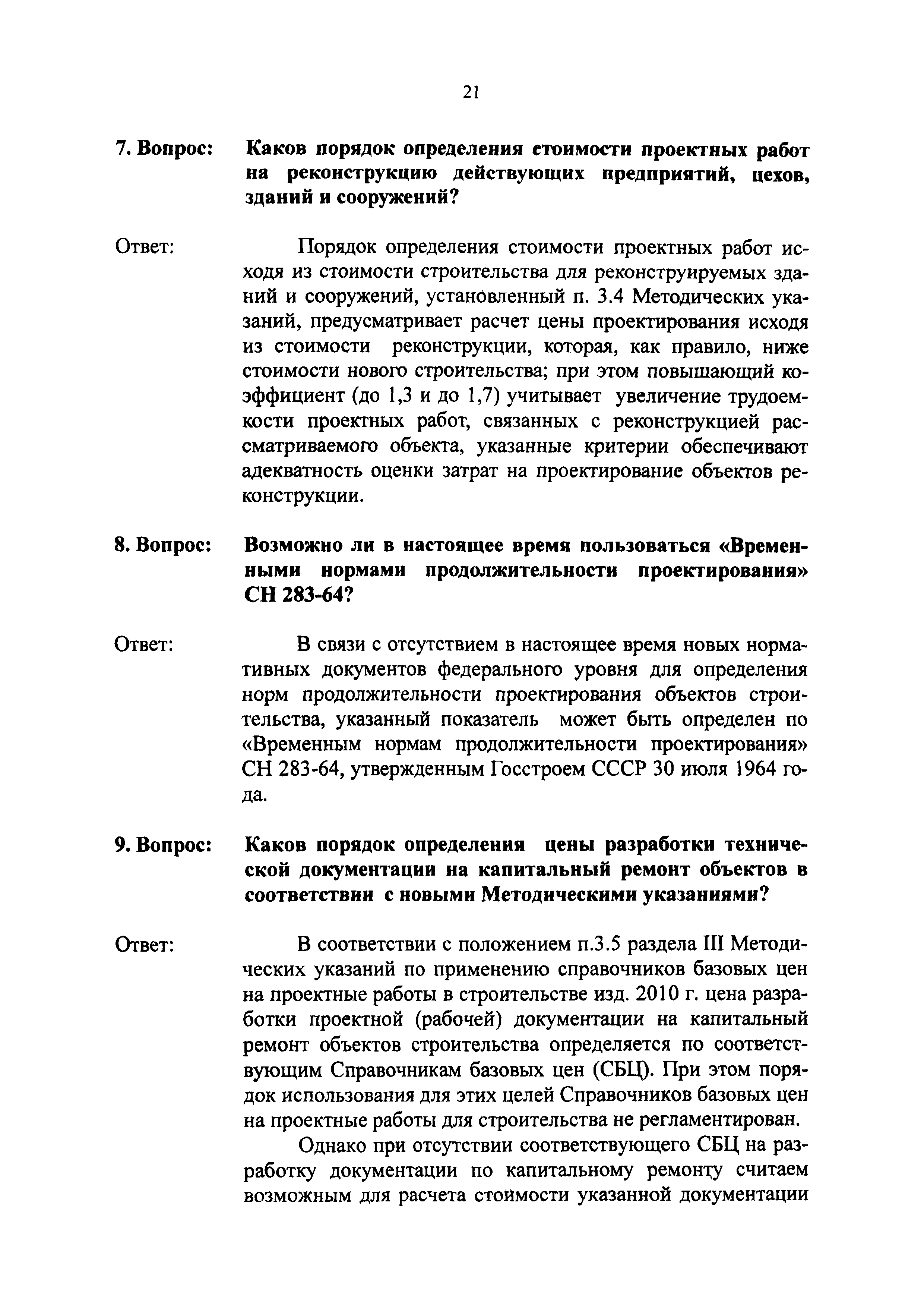 21

7. Вопрос: Каков порядок определения стоимости проектных работ на реконструкцию действующих предприятий, цехов, зданий и сооружений?

Ответ: Порядок определения стоимости проектных работ исходя из стоимости строительства для реконструируемых зданий и сооружений, установленный п. 3.4 Методических указаний, предусматривает расчет цены проектирования исходя из стоимости реконструкции, которая, как правило, ниже стоимости нового строительства; при этом повышающий коэффициент (до 1,3 и до 1,7) учитывает увеличение трудоемкости проектных работ, связанных с реконструкцией рассматриваемого объекта, указанные критерии обеспечивают адекватность оценки затрат на проектирование объектов реконструкции.

8. Вопрос: Возможно ли в настоящее время пользоваться «Временными нормами продолжительности проектирования» СН 283-64?

Ответ: В связи с отсутствием в настоящее время новых нормативных документов федерального уровня для определения норм продолжительности проектирования объектов строительства, указанный показатель может быть определен по «Временным нормам продолжительности проектирования» СН 283-64, утвержденным Госстроем СССР 30 июля 1964 года.

9. Вопрос: Каков порядок определения цены разработки технической документации на капитальный ремонт объектов в соответствии с новыми Методическими указаниями?

Ответ: В соответствии с положением п.3.5 раздела III Методических указаний по применению справочников базовых цен на проектные работы в строительстве изд. 2010 г. цена разработки проектной (рабочей) документации на капитальный ремонт объектов строительства определяется по соответствующим Справочникам базовых цен (СБЦ). При этом порядок использования для этих целей Справочников базовых цен на проектные работы для строительства не регламентирован.

Однако при отсутствии соответствующего СБЦ на разработку документации по капитальному ремонту считаем возможным для расчета стоимости указанной документации